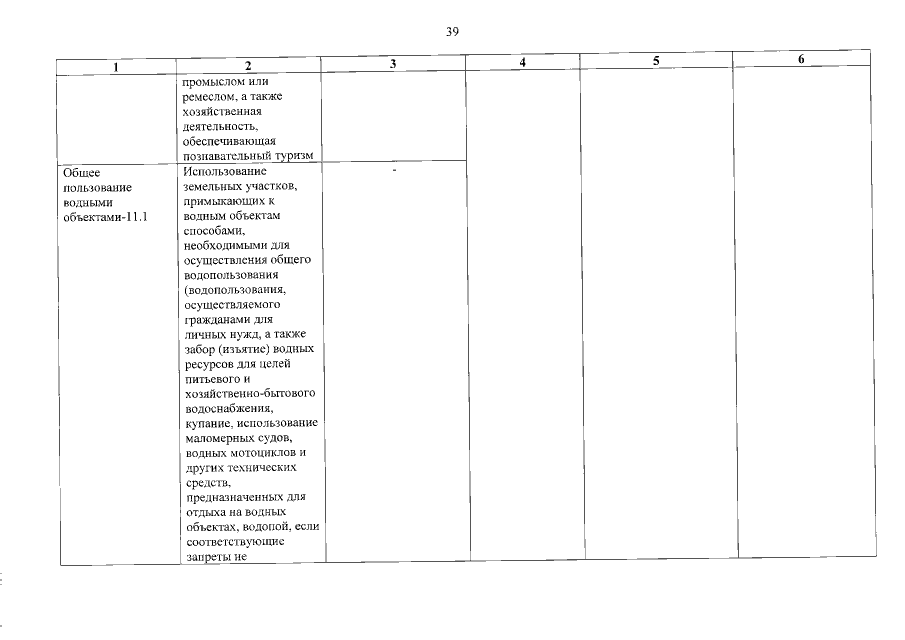 39

| 1 | 2 | 3 | 4 | 5 | 6 |
|---|---|---|---|---|---|
|  | промыслом или ремеслом, а также хозяйственная деятельность, обеспечивающая познавательный туризм |  |  |  |  |
| Общее пользование водными объектами-11.1 | Использование земельных участков, примыкающих к водным объектам способами, необходимыми для осуществления общего водопользования (водопользования, осуществляемого гражданами для личных нужд, а также забор (изъятие) водных ресурсов для целей питьевого и хозяйственно-бытового водоснабжения, купание, использование маломерных судов, водных мотоциклов и других технических средств, предназначенных для отдыха на водных объектах, водопой, если соответствующие запреты не | - |  |  |  |